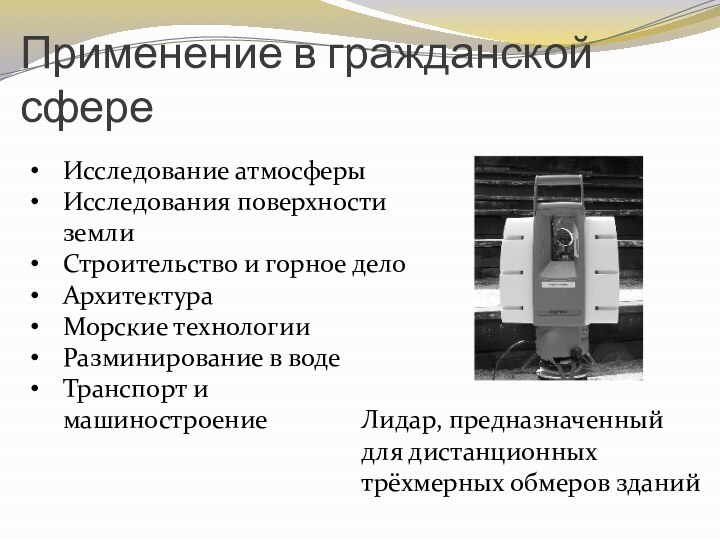 Применение в гражданской сфере

• Исследование атмосферы
• Исследования поверхности земли
• Строительство и горное дело
• Архитектура
• Морские технологии
• Разминирование в воде
• Транспорт и машиностроение

Лидар, предназначенный для дистанционных трёхмерных обмеров зданий